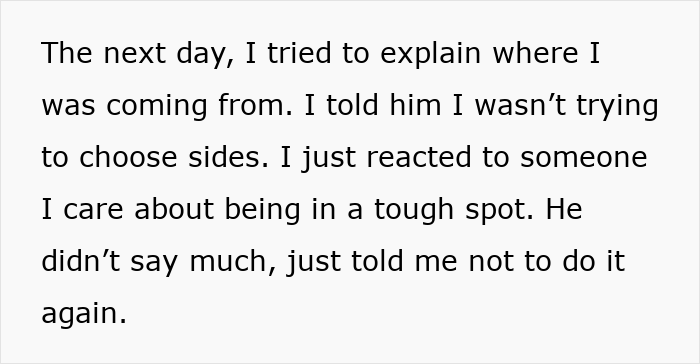 The next day, I tried to explain where I was coming from. I told him I wasn’t trying to choose sides. I just reacted to someone I care about being in a tough spot. He didn’t say much, just told me not to do it again.